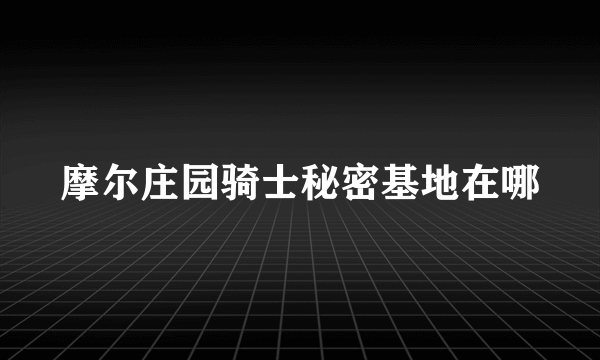 摩尔庄园骑士秘密基地在哪